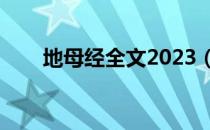 地母经全文2023（